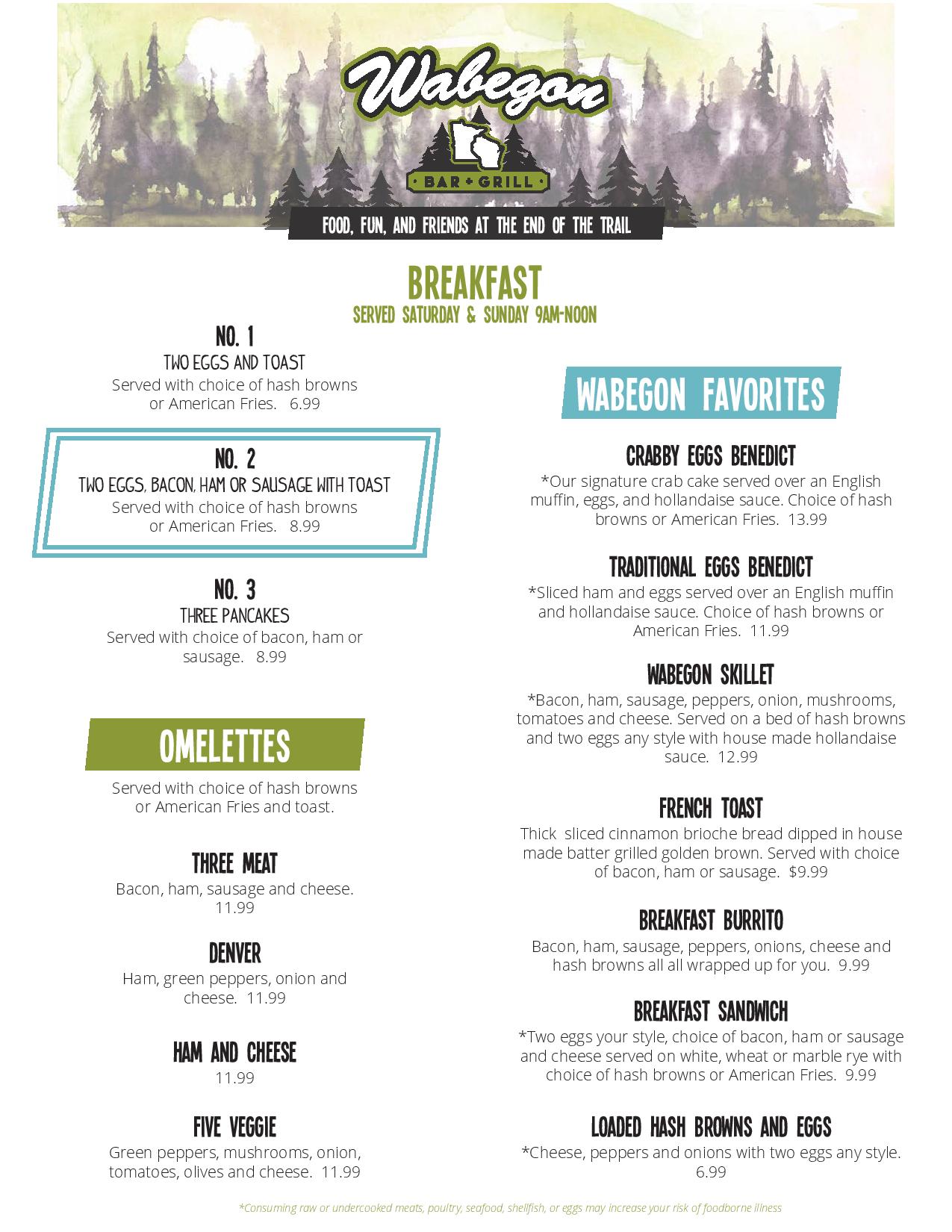 Wabegon

BAR + GRILL

FOOD, FUN, AND FRIENDS AT THE END OF THE TRAIL

BREAKFAST
SERVED SATURDAY & SUNDAY 9AM-NOON

NO. 1
TWO EGGS AND TOAST
Served with choice of hash browns or American Fries. 6.99

NO. 2
TWO EGGS, BACON, HAM OR SAUSAGE WITH TOAST
Served with choice of hash browns or American Fries. 8.99

NO. 3
THREE PANCAKES
Served with choice of bacon, ham or sausage. 8.99

OMELETTES

Served with choice of hash browns or American Fries and toast.

THREE MEAT
Bacon, ham, sausage and cheese. 11.99

DENVER
Ham, green peppers, onion and cheese. 11.99

HAM AND CHEESE
11.99

FIVE VEGGIE
Green peppers, mushrooms, onion, tomatoes, olives and cheese. 11.99

WABEGON FAVORITES

CRABBY EGGS BENEDICT
*Our signature crab cake served over an English muffin, eggs, and hollandaise sauce. Choice of hash browns or American Fries. 13.99

TRADITIONAL EGGS BENEDICT
*Sliced ham and eggs served over an English muffin and hollandaise sauce. Choice of hash browns or American Fries. 11.99

WABEGON SKILLET
*Bacon, ham, sausage, peppers, onion, mushrooms, tomatoes and cheese. Served on a bed of hash browns and two eggs any style with house made hollandaise sauce. 12.99

FRENCH TOAST
Thick sliced cinnamon brioche bread dipped in house made batter grilled golden brown. Served with choice of bacon, ham or sausage. $9.99

BREAKFAST BURRITO
Bacon, ham, sausage, peppers, onions, cheese and hash browns all all wrapped up for you. 9.99

BREAKFAST SANDWICH
*Two eggs your style, choice of bacon, ham or sausage and cheese served on white, wheat or marble rye with choice of hash browns or American Fries. 9.99

LOADED HASH BROWNS AND EGGS
*Cheese, peppers and onions with two eggs any style. 6.99

*Consuming raw or undercooked meats, poultry, seafood, shellfish, or eggs may increase your risk of foodborne illness